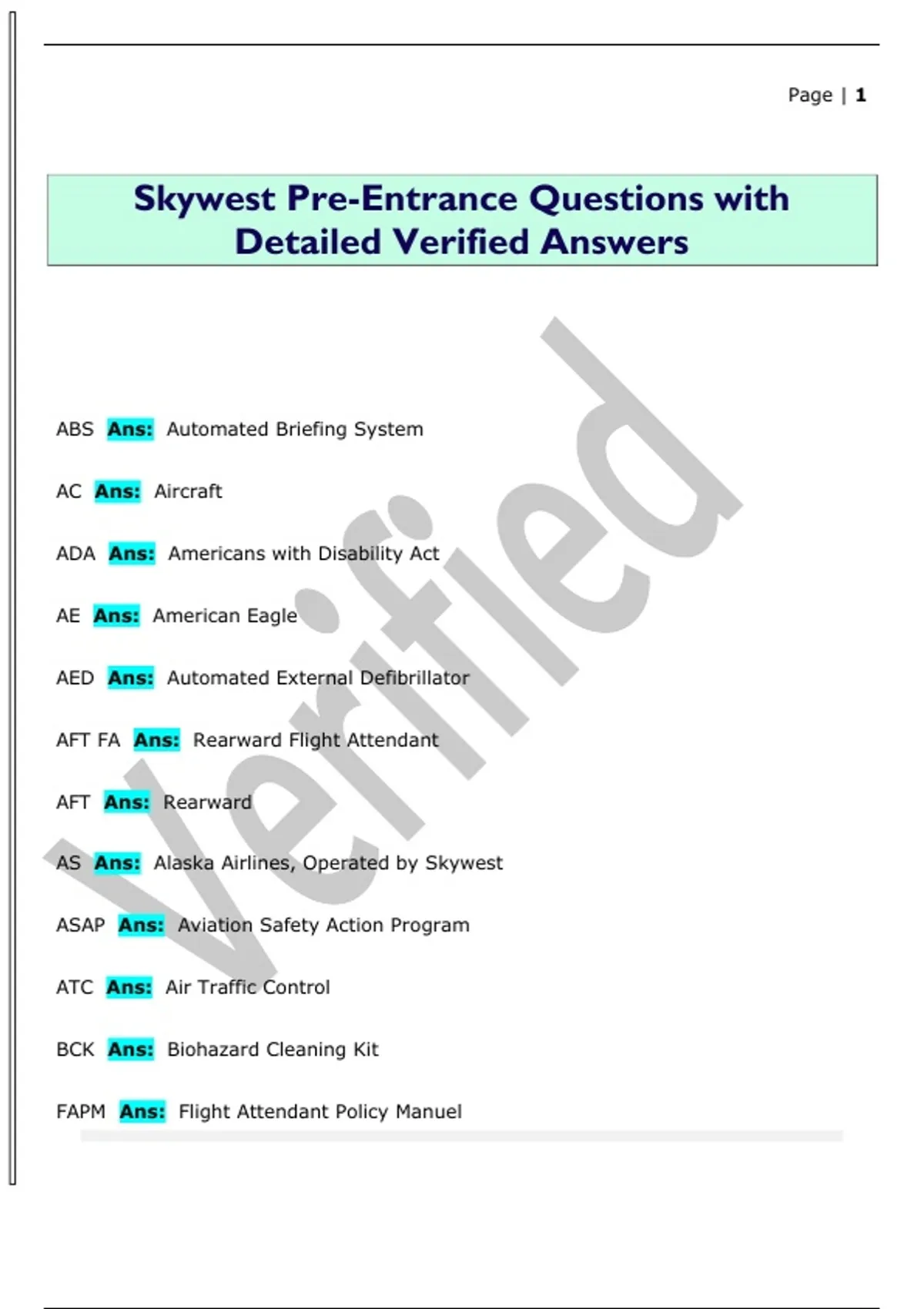 Page | 1

Skywest Pre-Entrance Questions with Detailed Verified Answers

Verified

ABS Ans: Automated Briefing System

AC Ans: Aircraft

ADA Ans: Americans with Disability Act

AE Ans: American Eagle

AED Ans: Automated External Defibrillator

AFT FA Ans: Rearward Flight Attendant

AFT Ans: Rearward

AS Ans: Alaska Airlines, Operated by Skywest

ASAP Ans: Aviation Safety Action Program

ATC Ans: Air Traffic Control

BCK Ans: Biohazard Cleaning Kit

FAPM Ans: Flight Attendant Policy Manuel